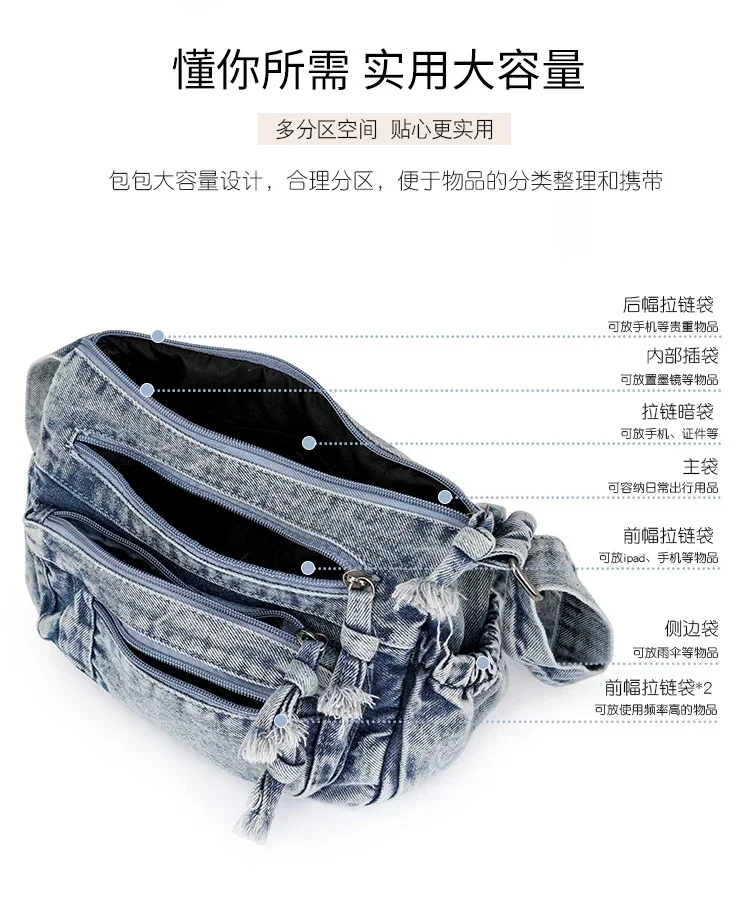 懂你所需 实用大容量

多分区空间 贴心更实用

包包大容量设计，合理分区，便于物品的分类整理和携带

后幅拉链袋
可放手机等贵重物品

内部插袋
可放置墨镜等物品

拉链暗袋
可放手机、证件等

主袋
可容纳日常出行用品

前幅拉链袋
可放ipad、手机等物品

侧边袋
可放雨伞等物品

前幅拉链袋*2
可放使用频率高的物品